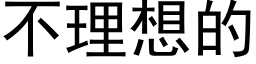 不理想的